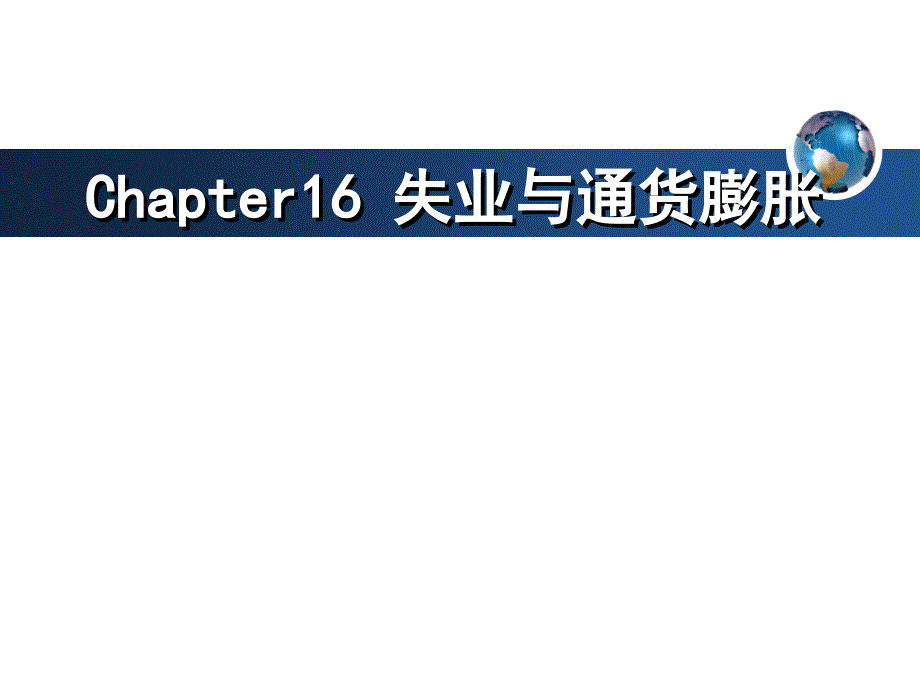 Chapter16 失业与通货膨胀